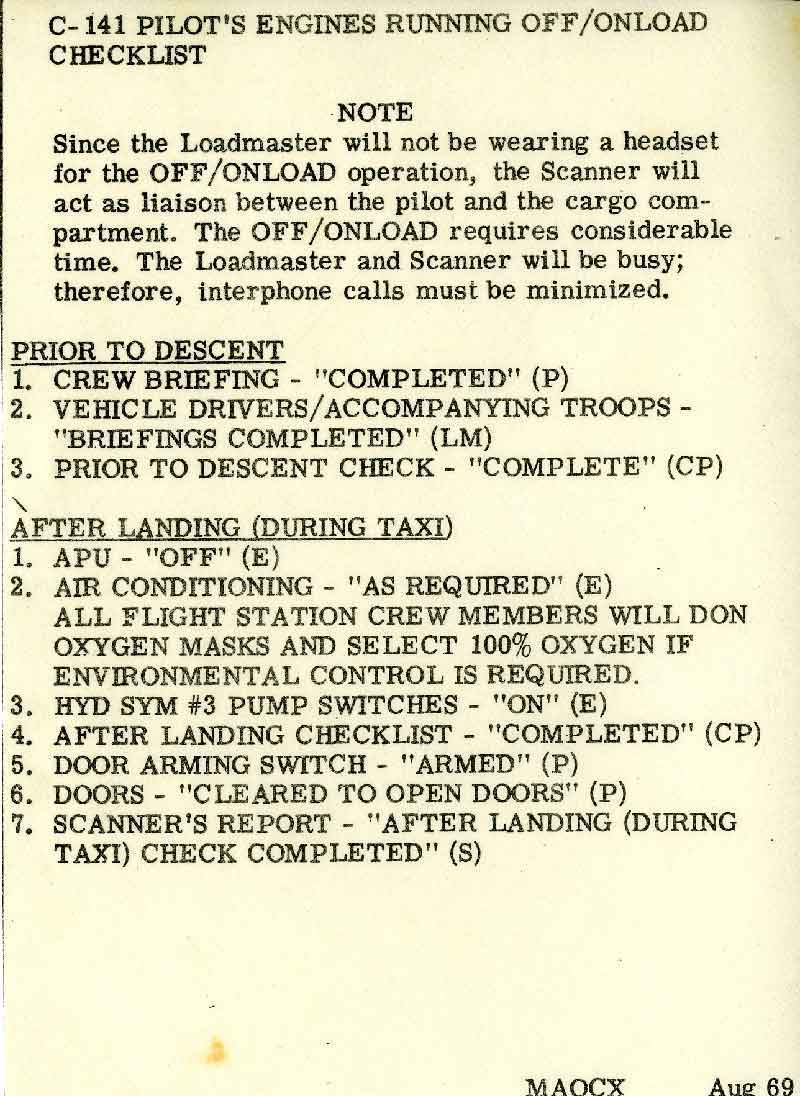 C-141 PILOT'S ENGINES RUNNING OFF/ONLOAD CHECKLIST

NOTE
Since the Loadmaster will not be wearing a headset for the OFF/ONLOAD operation, the Scanner will act as liaison between the pilot and the cargo compartment. The OFF/ONLOAD requires considerable time. The Loadmaster and Scanner will be busy; therefore, interphone calls must be minimized.

PRIOR TO DESCENT
1. CREW BRIEFING - "COMPLETED" (P)
2. VEHICLE DRIVERS/ACCOMPANYING TROOPS - "BRIEFINGS COMPLETED" (LM)
3. PRIOR TO DESCENT CHECK - "COMPLETE" (CP)

AFTER LANDING (DURING TAXI)
1. APU - "OFF" (E)
2. AIR CONDITIONING - "AS REQUIRED" (E) ALL FLIGHT STATION CREW MEMBERS WILL DON OXYGEN MASKS AND SELECT 100% OXYGEN IF ENVIRONMENTAL CONTROL IS REQUIRED.
3. HYD SYM #3 PUMP SWITCHES - "ON" (E)
4. AFTER LANDING CHECKLIST - "COMPLETED" (CP)
5. DOOR ARMING SWITCH - "ARMED" (P)
6. DOORS - "CLEARED TO OPEN DOORS" (P)
7. SCANNER'S REPORT - "AFTER LANDING (DURING TAXI) CHECK COMPLETED" (S)

MAOCX Aug 69